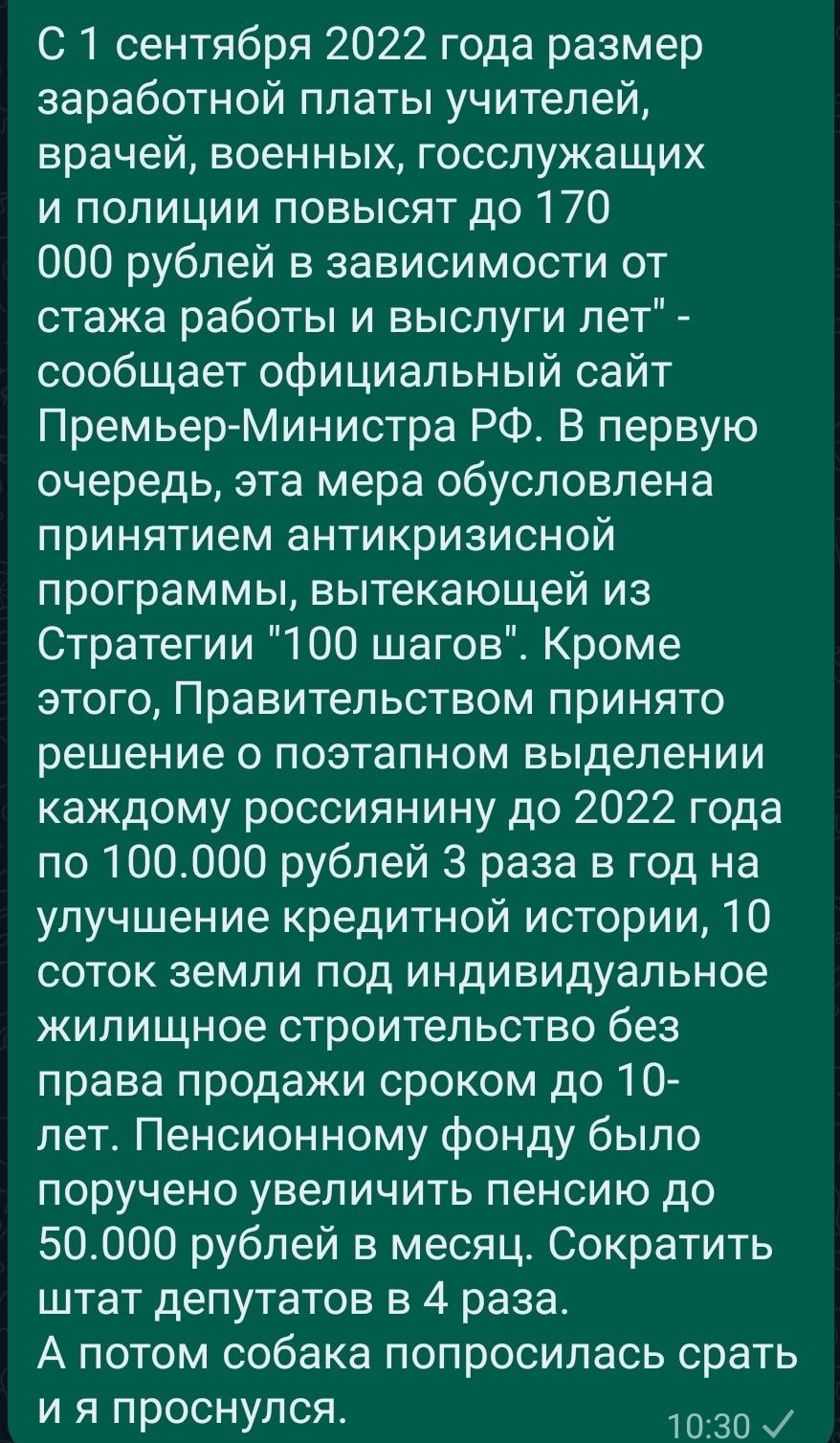 С 1 сентября 2022 года размер заработной платы учителей, врачей, военных, госслужащих и полиции повысят до 170 000 рублей в зависимости от стажа работы и выслуги лет" - сообщает официальный сайт Премьер-Министра РФ. В первую очередь, эта мера обусловлена принятием антикризисной программы, вытекающей из Стратегии "100 шагов". Кроме этого, Правительством принято решение о поэтапном выделении каждому россиянину до 2022 года по 100.000 рублей 3 раза в год на улучшение кредитной истории, 10 соток земли под индивидуальное жилищное строительство без права продажи сроком до 10-лет. Пенсионному фонду было поручено увеличить пенсию до 50.000 рублей в месяц. Сократить штат депутатов в 4 раза.
А потом собака попросилась срать и я проснулся.
10:30